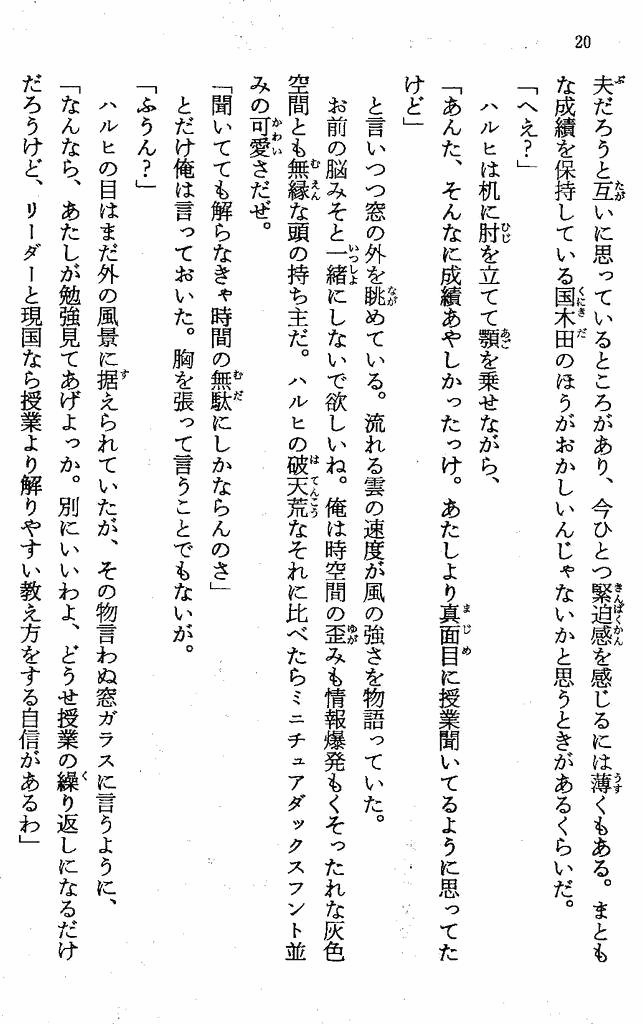 20

夫だろうと互いに思っているところがあり、今ひとつ緊迫感を感じるには薄くもある。まともな成績を保持している国木田のほうがおかしいんじゃないかと思うときがあるくらいだ。

「へえ?」

ハルヒは机に肘を立てて顎を乗せながら、

「あんた、そんなに成績あやしかったっけ。あたしより真面目に授業聞いてるように思ってたけど」

と言いつつ窓の外を眺めている。流れる雲の速度が風の強さを物語っていた。

お前の脳みそと一緒にしないで欲しいね。俺は時空間の歪みも情報爆発もくそったれな灰色空間とも無縁な頭の持ち主だ。ハルヒの破天荒なそれに比べたらミニチュアダックスフント並みの可愛さだぜ。

「聞いてても解らなきゃ時間の無駄にしかならんのさ」

とだけ俺は言っておいた。胸を張って言うことでもないが。

「ふうん?」

ハルヒの目はまだ外の風景に据えられていたが、その物言わぬ窓ガラスに言うように、

「なんなら、あたしが勉強見てあげよっか。別にいいわよ、どうせ授業の繰り返しになるだけだろうけど、リーダーと現国なら授業より解りやすい教え方をする自信があるわ」